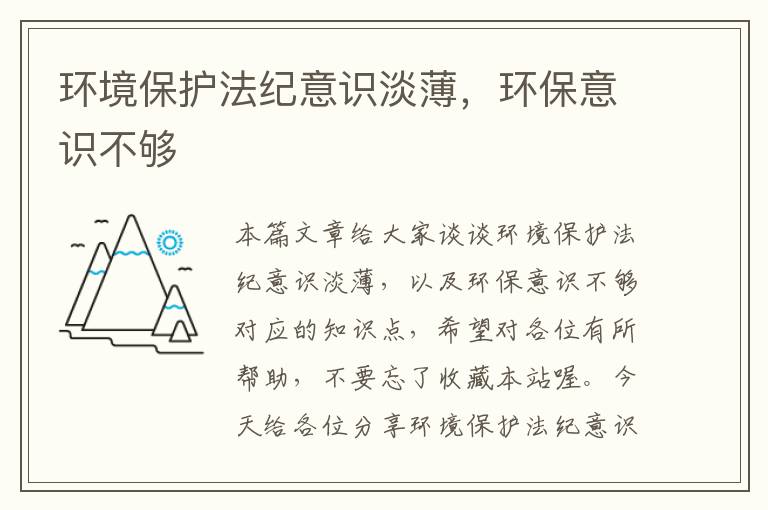 环境保护法纪意识淡薄，环保意识不够

本篇文章给大家谈谈环境保护法纪意识淡薄，以及环保意识不够对应的知识点，希望对各位有所帮助，不要忘了收藏本站喔。今天给各位分享环境保护法纪意识